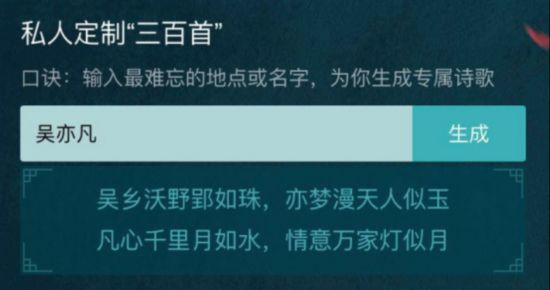 私人定制“三百首”

口诀：输入最难忘的地点或名字，为你生成专属诗歌

吴亦凡

生成

吴乡沃野郢如珠，亦梦漫天人似玉
凡心千里月如水，情意万家灯似月